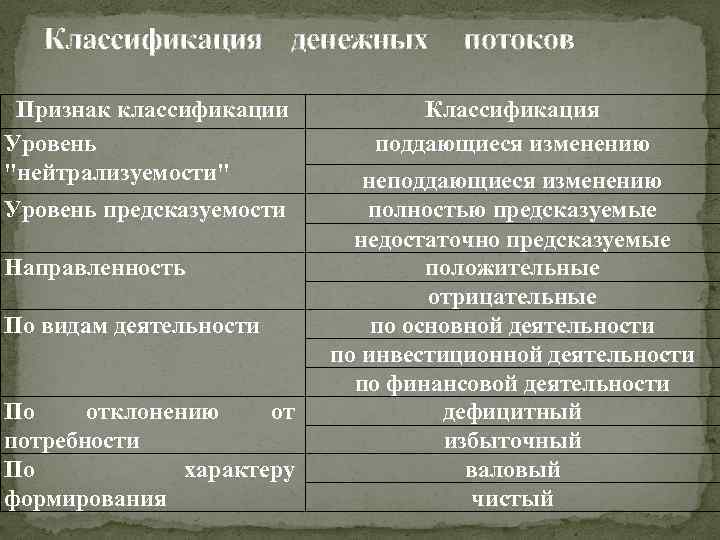 Классификация денежных потоков

| Признак классификации | Классификация |
|---|---|
| Уровень "нейтрализуемости" | поддающиеся изменению |
| | неподдающиеся изменению |
| Уровень предсказуемости | полностью предсказуемые |
| | недостаточно предсказуемые |
| Направленность | положительные |
| | отрицательные |
| По видам деятельности | по основной деятельности |
| | по инвестиционной деятельности |
| | по финансовой деятельности |
| По отклонению от потребности | дефицитный |
| | избыточный |
| По характеру формирования | валовый |
| | чистый |